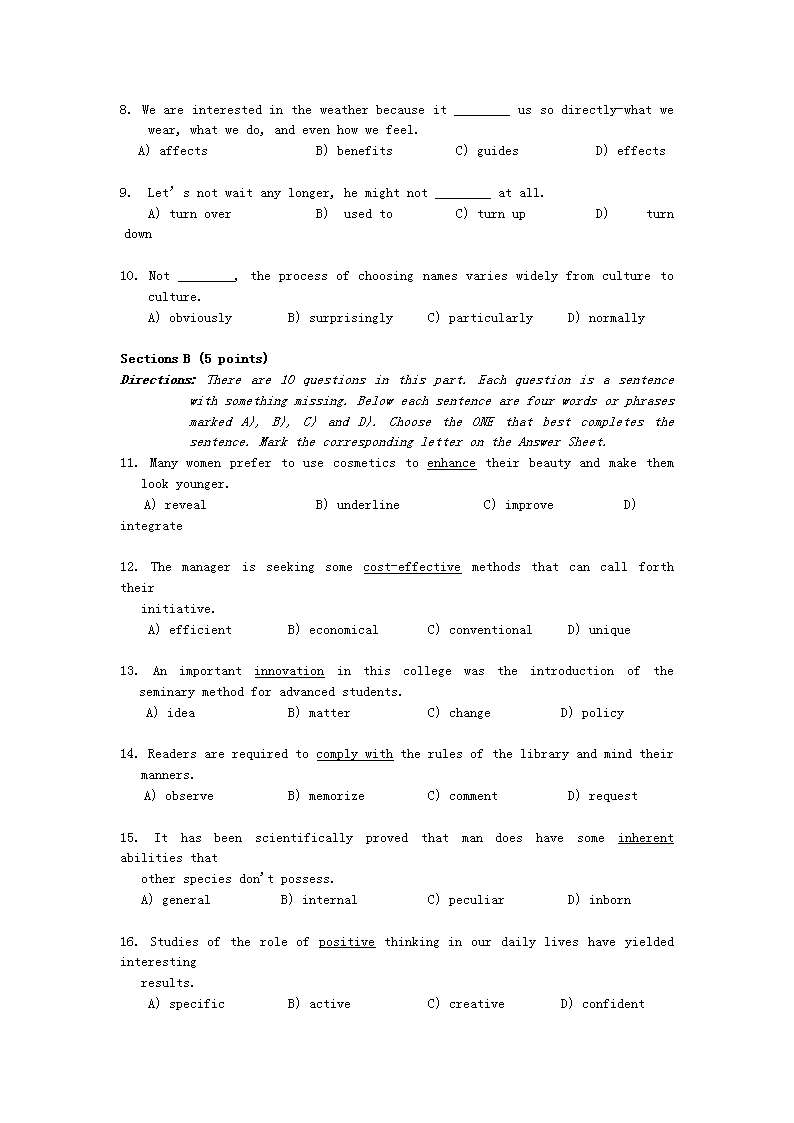 8. We are interested in the weather because it ________ us so directly—what we wear, what we do, and even how we feel.
A) affects B) benefits C) guides D) effects

9. Let's not wait any longer, he might not ________ at all.
A) turn over B) used to C) turn up D) turn down

10. Not ________, the process of choosing names varies widely from culture to culture.
A) obviously B) surprisingly C) particularly D) normally

Sections B (5 points)
Directions: There are 10 questions in this part. Each question is a sentence with something missing. Below each sentence are four words or phrases marked A), B), C) and D). Choose the ONE that best completes the sentence. Mark the corresponding letter on the Answer Sheet.
11. Many women prefer to use cosmetics to enhance their beauty and make them look younger.
A) reveal B) underline C) improve D) integrate

12. The manager is seeking some cost-effective methods that can call forth their initiative.
A) efficient B) economical C) conventional D) unique

13. An important innovation in this college was the introduction of the seminary method for advanced students.
A) idea B) matter C) change D) policy

14. Readers are required to comply with the rules of the library and mind their manners.
A) observe B) memorize C) comment D) request

15. It has been scientifically proved that man does have some inherent abilities that other species don't possess.
A) general B) internal C) peculiar D) inborn

16. Studies of the role of positive thinking in our daily lives have yielded interesting results.
A) specific B) active C) creative D) confident